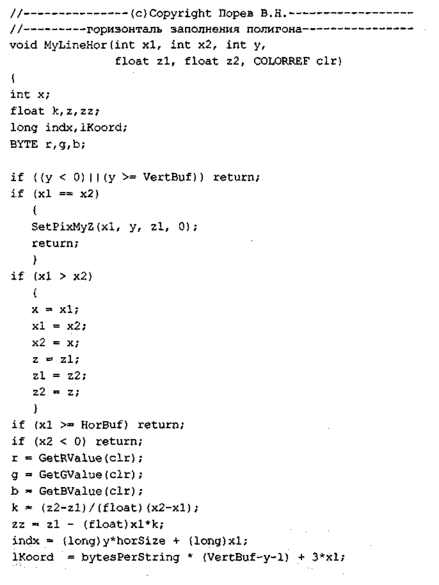 //---------------(c)Copyright Порев В.Н.------------------
//---------горизонталь заполнения полигона----------------
void MyLineHor(int x1, int x2, int y,
               float z1, float z2, COLORREF clr)
{
int x;
float k,z,zz;
long indx,lKoord;
BYTE r,g,b;

if ((y < 0)||(y >= VertBuf)) return;
if (x1 == x2)
   {
   SetPixMyZ(x1, y, z1, 0);
   return;
   }
if (x1 > x2)
   {
   x = x1;
   x1 = x2;
   x2 = x;
   z = z1;
   z1 = z2;
   z2 = z;
   }
if (x1 >= HorBuf) return;
if (x2 < 0) return;
r = GetRValue(clr);
g = GetGValue(clr);
b = GetBValue(clr);
k = (z2-z1)/(float)(x2-x1);
zz = z1 - (float)x1*k;
indx = (long)y*horSize + (long)x1;
lKoord  = bytesPerString * (VertBuf-y-1) + 3*x1;